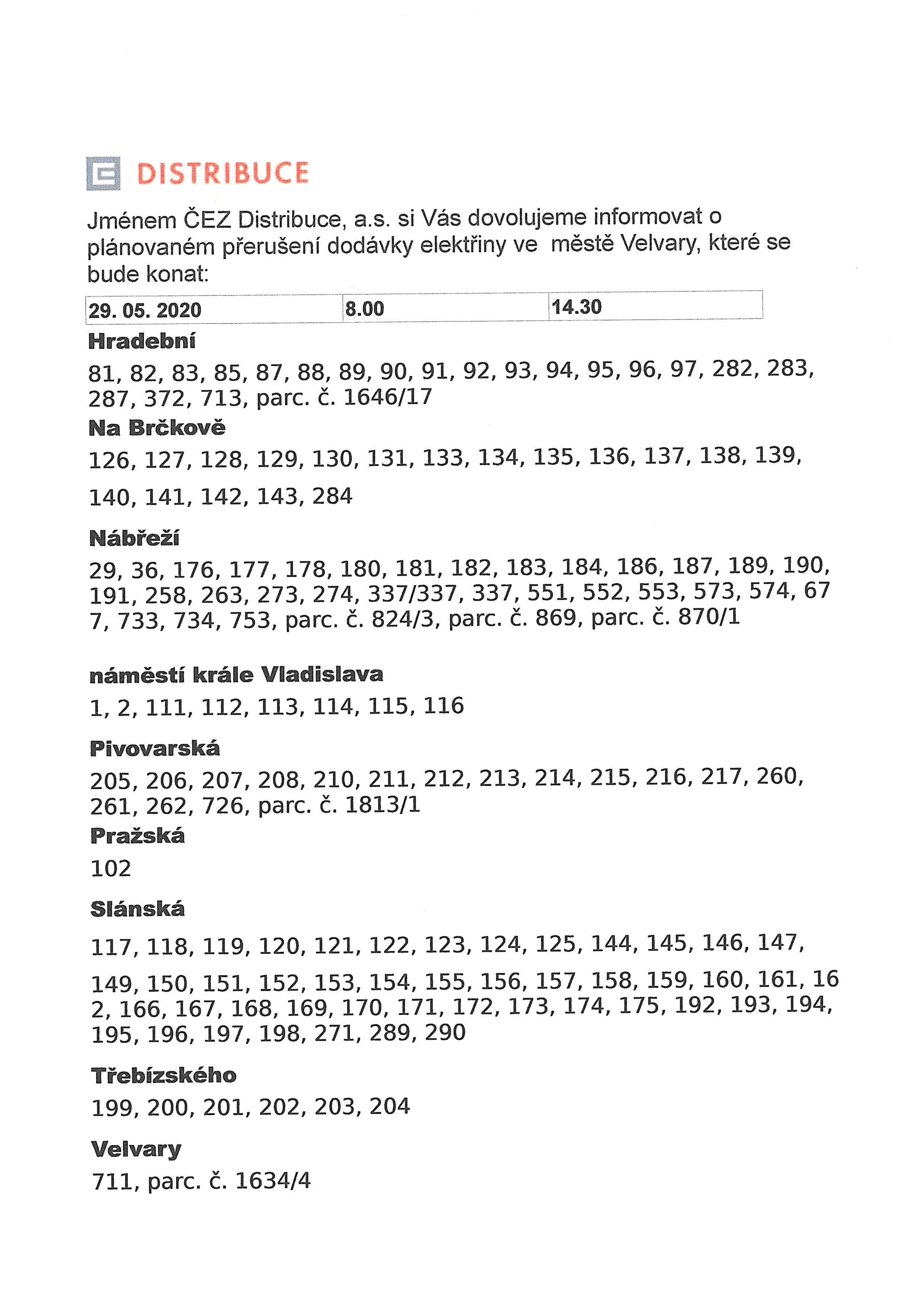 DISTRIBUCE

Jménem ČEZ Distribuce, a.s. si Vás dovolujeme informovat o plánovaném přerušení dodávky elektřiny ve městě Velvary, které se bude konat:

| 29. 05. 2020 | 8.00 | 14.30 |
|---|---|---|

Hradební

81, 82, 83, 85, 87, 88, 89, 90, 91, 92, 93, 94, 95, 96, 97, 282, 283, 287, 372, 713, parc. č. 1646/17

Na Brčkově

126, 127, 128, 129, 130, 131, 133, 134, 135, 136, 137, 138, 139,

140, 141, 142, 143, 284

Nábřeží

29, 36, 176, 177, 178, 180, 181, 182, 183, 184, 186, 187, 189, 190, 191, 258, 263, 273, 274, 337/337, 337, 551, 552, 553, 573, 574, 67 7, 733, 734, 753, parc. č. 824/3, parc. č. 869, parc. č. 870/1

náměstí krále Vladislava

1, 2, 111, 112, 113, 114, 115, 116

Pivovarská

205, 206, 207, 208, 210, 211, 212, 213, 214, 215, 216, 217, 260, 261, 262, 726, parc. č. 1813/1

Pražská

102

Slánská

117, 118, 119, 120, 121, 122, 123, 124, 125, 144, 145, 146, 147,

149, 150, 151, 152, 153, 154, 155, 156, 157, 158, 159, 160, 161, 16 2, 166, 167, 168, 169, 170, 171, 172, 173, 174, 175, 192, 193, 194, 195, 196, 197, 198, 271, 289, 290

Třebízského

199, 200, 201, 202, 203, 204

Velvary

711, parc. č. 1634/4